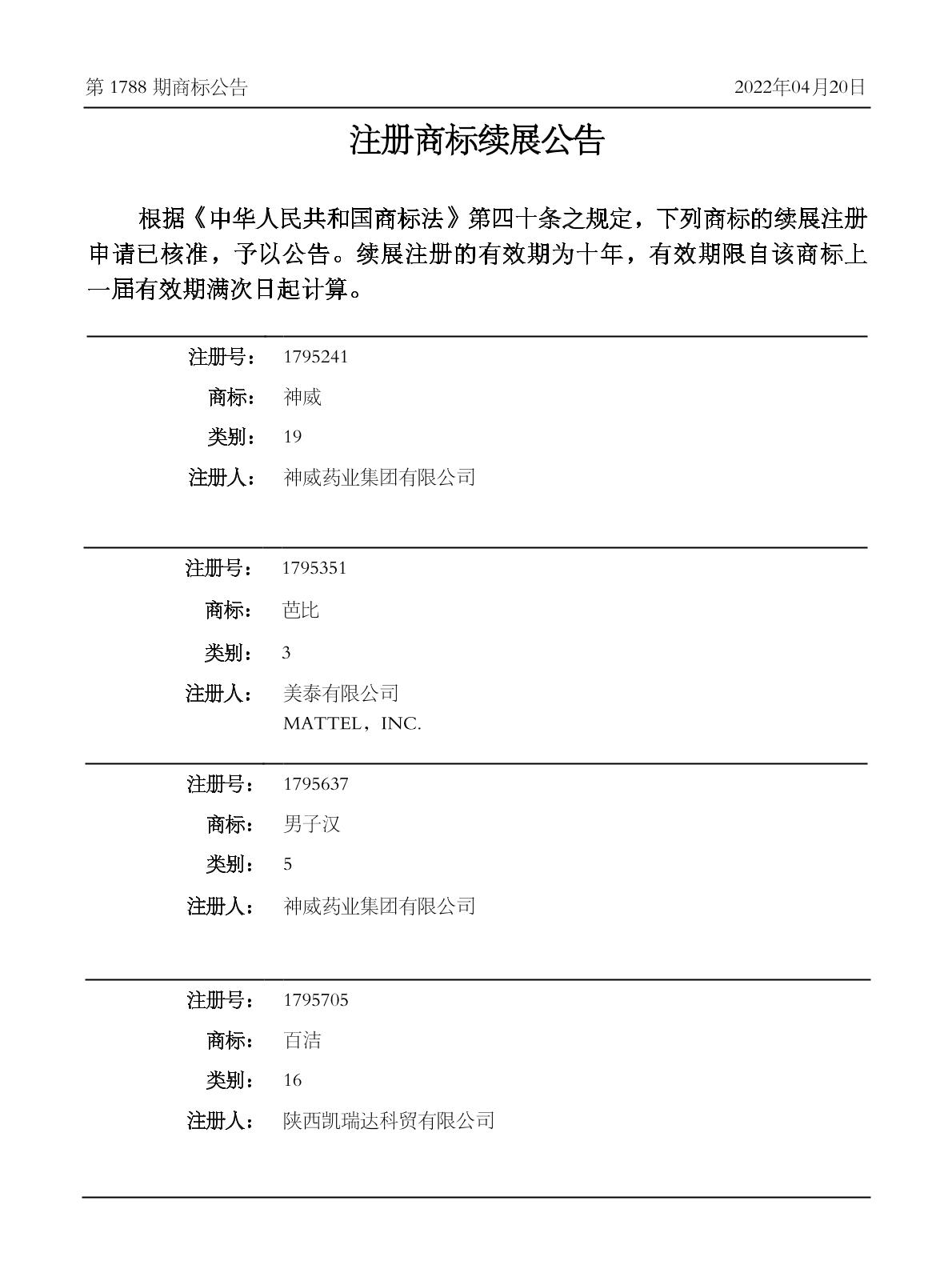 第 1788 期商标公告

2022年04月20日

注册商标续展公告

根据《中华人民共和国商标法》第四十条之规定，下列商标的续展注册申请已核准，予以公告。续展注册的有效期为十年，有效期限自该商标上一届有效期满次日起计算。

注册号： 1795241
商标： 神威
类别： 19
注册人： 神威药业集团有限公司

注册号： 1795351
商标： 芭比
类别： 3
注册人： 美泰有限公司
MATTEL，INC.

注册号： 1795637
商标： 男子汉
类别： 5
注册人： 神威药业集团有限公司

注册号： 1795705
商标： 百洁
类别： 16
注册人： 陕西凯瑞达科贸有限公司